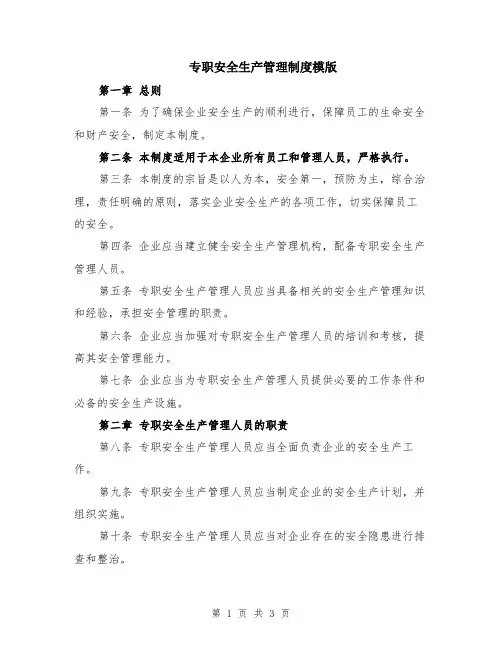 专职安全生产管理制度模版

第一章 总则

第一条 为了确保企业安全生产的顺利进行，保障员工的生命安全和财产安全，制定本制度。

第二条 本制度适用于本企业所有员工和管理人员，严格执行。

第三条 本制度的宗旨是以人为本，安全第一，预防为主，综合治理，责任明确的原则，落实企业安全生产的各项工作，切实保障员工的安全。

第四条 企业应当建立健全安全生产管理机构，配备专职安全生产管理人员。

第五条 专职安全生产管理人员应当具备相关的安全生产管理知识和经验，承担安全管理的职责。

第六条 企业应当加强对专职安全生产管理人员的培训和考核，提高其安全管理能力。

第七条 企业应当为专职安全生产管理人员提供必要的工作条件和必备的安全生产设施。

第二章 专职安全生产管理人员的职责

第八条 专职安全生产管理人员应当全面负责企业的安全生产工作。

第九条 专职安全生产管理人员应当制定企业的安全生产计划，并组织实施。

第十条 专职安全生产管理人员应当对企业存在的安全隐患进行排查和整治。

第 1 页 共 3 页